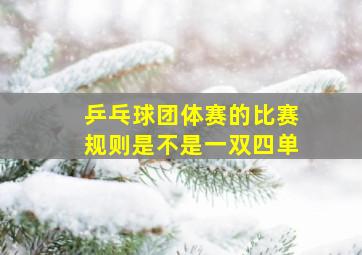 乒乓球团体赛的比赛规则是不是一双四单